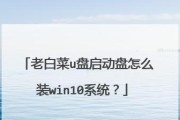 「老白菜u盘启动盘怎么装win10系统？」